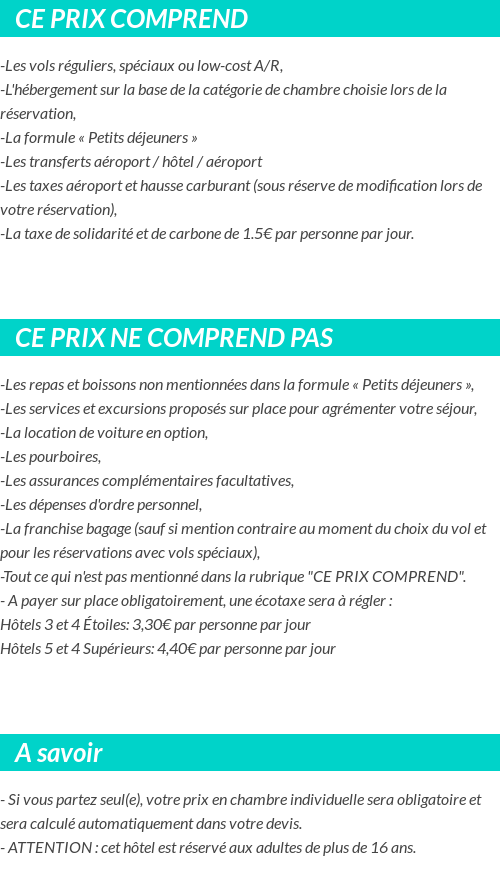 CE PRIX COMPREND

-Les vols réguliers, spéciaux ou low-cost A/R,
-L'hébergement sur la base de la catégorie de chambre choisie lors de la réservation,
-La formule « Petits déjeuners »
-Les transferts aéroport / hôtel / aéroport
-Les taxes aéroport et hausse carburant (sous réserve de modification lors de votre réservation),
-La taxe de solidarité et de carbone de 1.5€ par personne par jour.

CE PRIX NE COMPREND PAS

-Les repas et boissons non mentionnées dans la formule « Petits déjeuners »,
-Les services et excursions proposés sur place pour agrémenter votre séjour,
-La location de voiture en option,
-Les pourboires,
-Les assurances complémentaires facultatives,
-Les dépenses d'ordre personnel,
-La franchise bagage (sauf si mention contraire au moment du choix du vol et pour les réservations avec vols spéciaux),
-Tout ce qui n'est pas mentionné dans la rubrique "CE PRIX COMPREND".
- A payer sur place obligatoirement, une écotaxe sera à régler :
Hôtels 3 et 4 Étoiles: 3,30€ par personne par jour
Hôtels 5 et 4 Supérieurs: 4,40€ par personne par jour

A savoir

- Si vous partez seul(e), votre prix en chambre individuelle sera obligatoire et sera calculé automatiquement dans votre devis.
- ATTENTION : cet hôtel est réservé aux adultes de plus de 16 ans.